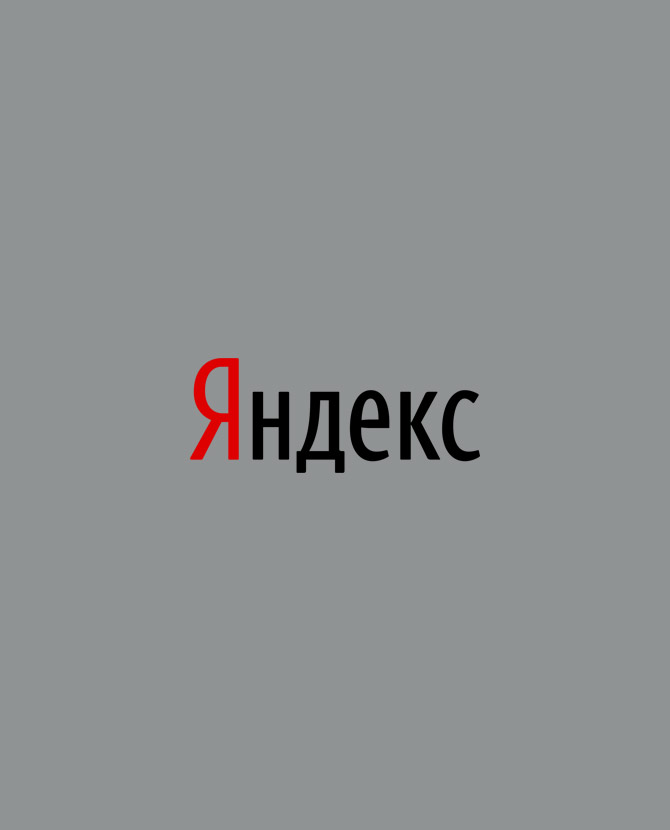 Яндекс